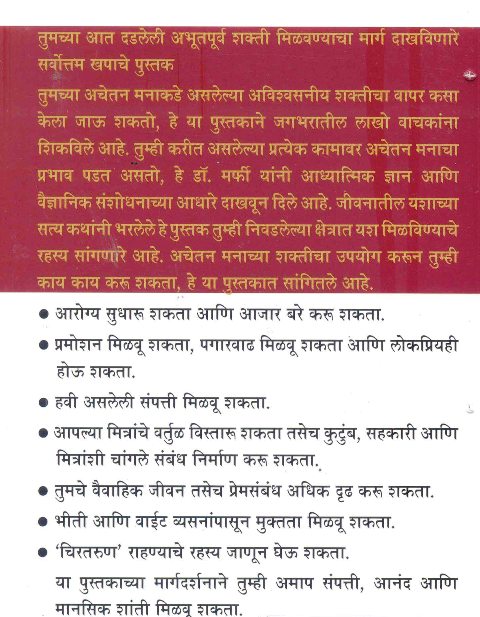 तुमच्या आत दडलेली अभूतपूर्व शक्ती मिळवण्याचा मार्ग दाखविणारे सर्वोत्तम खपाचे पुस्तक

तुमच्या अचेतन मनाकडे असलेल्या अविश्वसनीय शक्तीचा वापर कसा केला जाऊ शकतो, हे या पुस्तकाने जगभरातील लाखो वाचकांना शिकविले आहे. तुम्ही करीत असलेल्या प्रत्येक कामावर अचेतन मनाचा प्रभाव पडत असतो, हे डॉ. मर्फी यांनी आध्यात्मिक ज्ञान आणि वैज्ञानिक संशोधनाच्या आधारे दाखवून दिले आहे. जीवनातील यशाच्या सत्य कथांनी भरलेले हे पुस्तक तुम्ही निवडलेल्या क्षेत्रात यश मिळविण्याचे रहस्य सांगणारे आहे. अचेतन मनाच्या शक्तीचा उपयोग करून तुम्ही काय काय करू शकता, हे या पुस्तकात सांगितले आहे.

● आरोग्य सुधारू शकता आणि आजार बरे करू शकता.

● प्रमोशन मिळवू शकता, पगारवाढ मिळवू शकता आणि लोकप्रियही होऊ शकता.

● हवी असलेली संपत्ती मिळवू शकता.

● आपल्या मित्रांचे वर्तुळ विस्तारू शकता तसेच कुटुंब, सहकारी आणि मित्रांशी चांगले संबंध निर्माण करू शकता.

● तुमचे वैवाहिक जीवन तसेच प्रेमसंबंध अधिक दृढ करू शकता.

● भीती आणि वाईट व्यसनांपासून मुक्तता मिळवू शकता.

● 'चिरतरुण' राहण्याचे रहस्य जाणून घेऊ शकता.

या पुस्तकाच्या मार्गदर्शनाने तुम्ही अमाप संपत्ती, आनंद आणि मानसिक शांती मिळवू शकता.